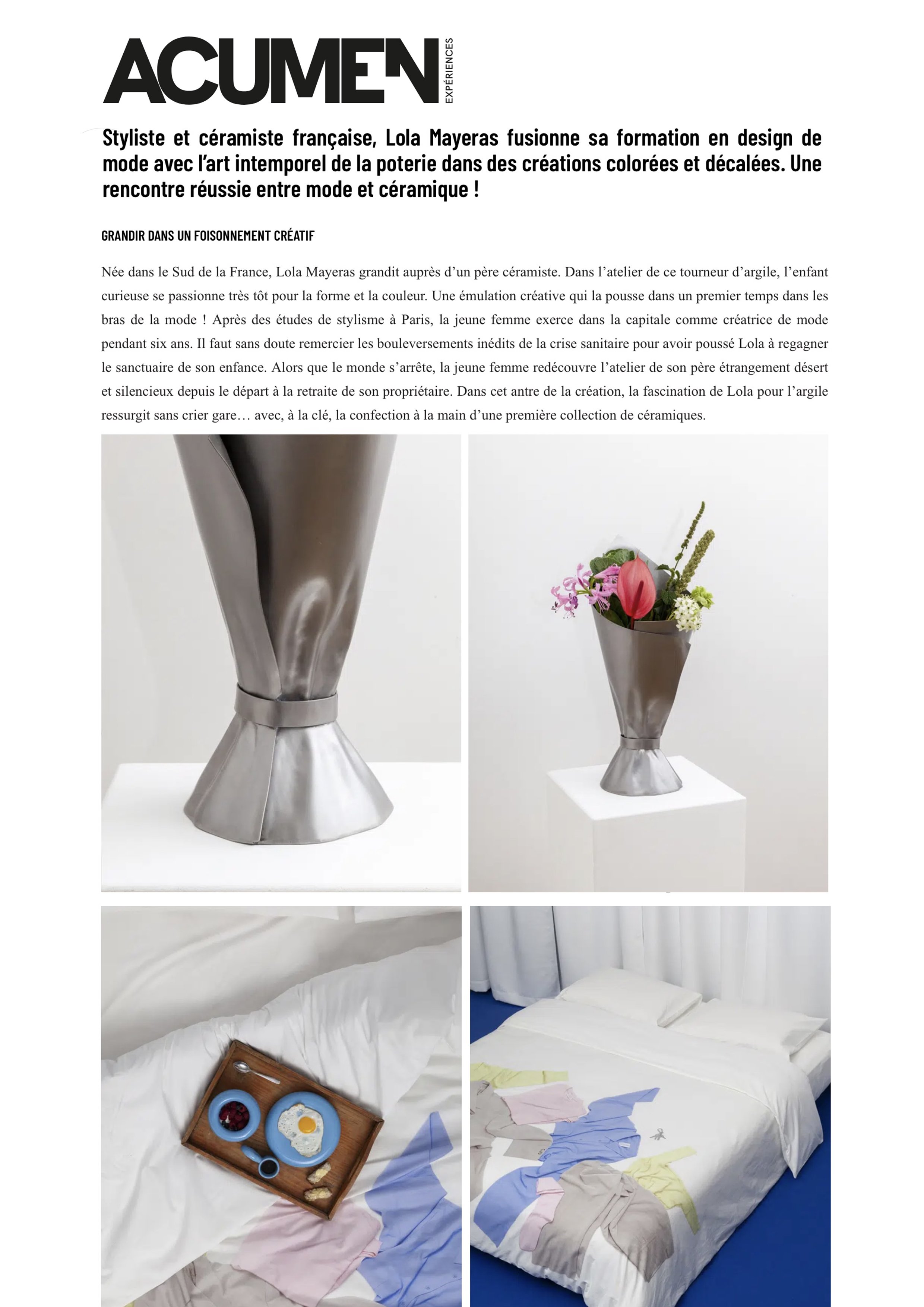 ACUMEN EXPÉRIENCES

Styliste et céramiste française, Lola Mayeras fusionne sa formation en design de mode avec l'art intemporel de la poterie dans des créations colorées et décalées. Une rencontre réussie entre mode et céramique !

GRANDIR DANS UN FOISONNEMENT CRÉATIF

Née dans le Sud de la France, Lola Mayeras grandit auprès d'un père céramiste. Dans l'atelier de ce tourneur d'argile, l'enfant curieuse se passionne très tôt pour la forme et la couleur. Une émulation créative qui la pousse dans un premier temps dans les bras de la mode ! Après des études de stylisme à Paris, la jeune femme exerce dans la capitale comme créatrice de mode pendant six ans. Il faut sans doute remercier les bouleversements inédits de la crise sanitaire pour avoir poussé Lola à regagner le sanctuaire de son enfance. Alors que le monde s'arrête, la jeune femme redécouvre l'atelier de son père étrangement désert et silencieux depuis le départ à la retraite de son propriétaire. Dans cet antre de la création, la fascination de Lola pour l'argile ressurgit sans crier gare… avec, à la clé, la confection à la main d'une première collection de céramiques.